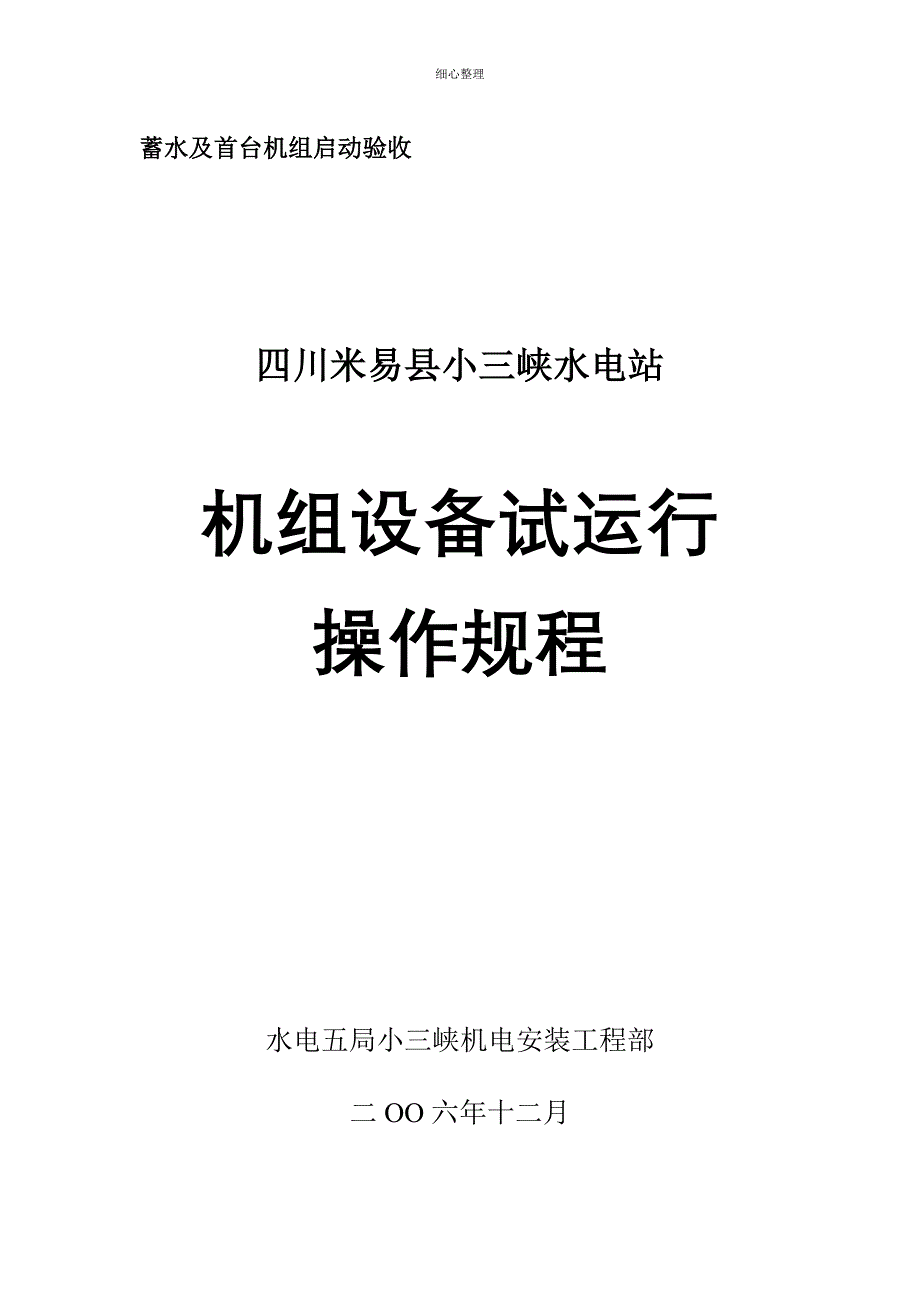 细心整理

蓄水及首台机组启动验收

四川米易县小三峡水电站

机组设备试运行
操作规程

水电五局小三峡机电安装工程部

二OO六年十二月